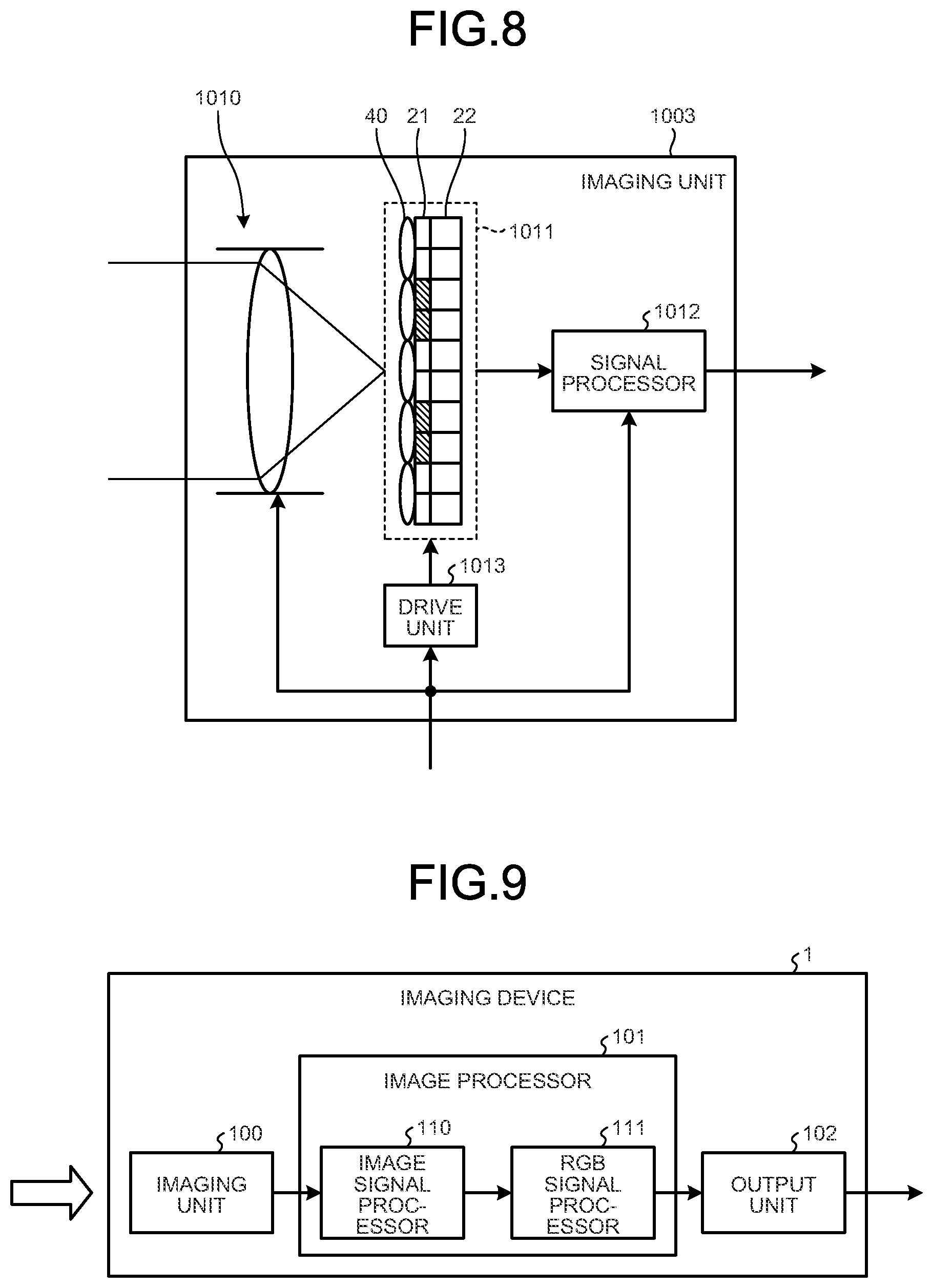 FIG.8

1010

40 21 22

1003

IMAGING UNIT

1011

1012

SIGNAL PROCESSOR

1013

DRIVE UNIT

FIG.9

1

IMAGING DEVICE

101

IMAGE PROCESSOR

100

IMAGING UNIT

110

IMAGE SIGNAL PROCESSOR

111

RGB SIGNAL PROCESSOR

102

OUTPUT UNIT